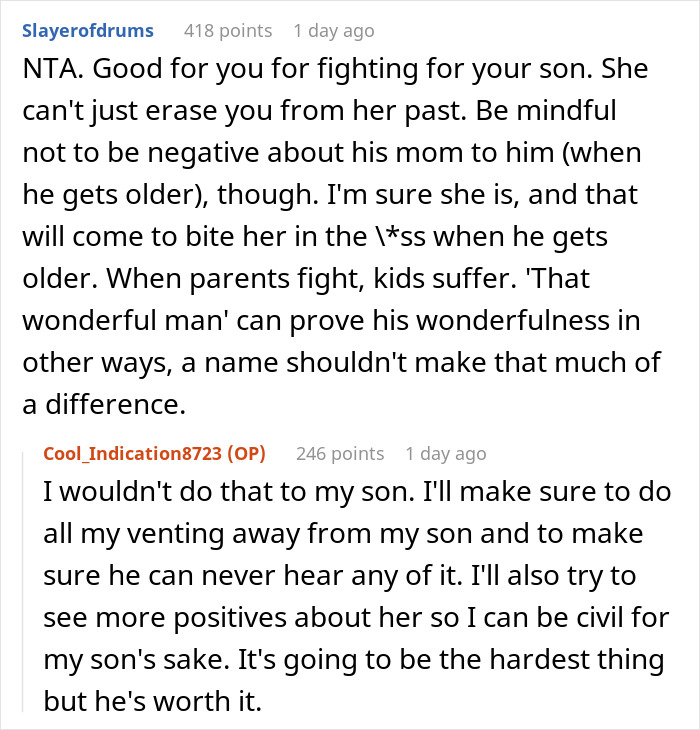 Slayerofdrums 418 points 1 day ago

NTA. Good for you for fighting for your son. She can't just erase you from her past. Be mindful not to be negative about his mom to him (when he gets older), though. I'm sure she is, and that will come to bite her in the \*ss when he gets older. When parents fight, kids suffer. 'That wonderful man' can prove his wonderfulness in other ways, a name shouldn't make that much of a difference.

Cool_Indication8723 (OP) 246 points 1 day ago

I wouldn't do that to my son. I'll make sure to do all my venting away from my son and to make sure he can never hear any of it. I'll also try to see more positives about her so I can be civil for my son's sake. It's going to be the hardest thing but he's worth it.